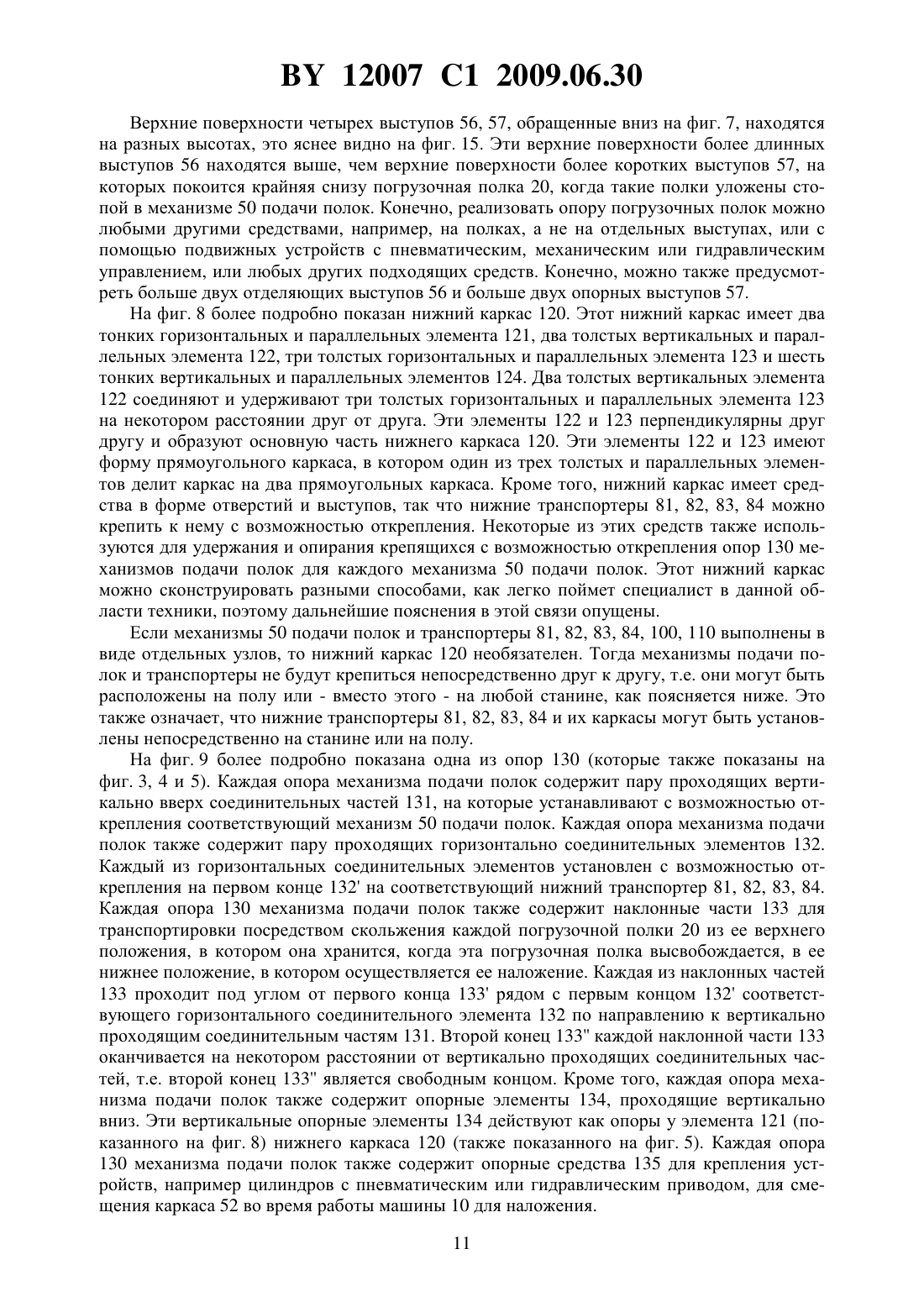 BY 12007 C1 2009.06.30

Верхние поверхности четырех выступов 56, 57, обращенные вниз на фиг. 7, находятся на разных высотах, это яснее видно на фиг. 15. Эти верхние поверхности более длинных выступов 56 находятся выше, чем верхние поверхности более коротких выступов 57, на которых покоится крайняя снизу погрузочная полка 20, когда такие полки уложены стопой в механизме 50 подачи полок. Конечно, реализовать опору погрузочных полок можно любыми другими средствами, например, на полках, а не на отдельных выступах, или с помощью подвижных устройств с пневматическим, механическим или гидравлическим управлением, или любых других подходящих средств. Конечно, можно также предусмотреть больше двух отделяющих выступов 56 и больше двух опорных выступов 57.

На фиг. 8 более подробно показан нижний каркас 120. Этот нижний каркас имеет два тонких горизонтальных и параллельных элемента 121, два толстых вертикальных и параллельных элемента 122, три толстых горизонтальных и параллельных элемента 123 и шесть тонких вертикальных и параллельных элементов 124. Два толстых вертикальных элемента 122 соединяют и удерживают три толстых горизонтальных и параллельных элемента 123 на некотором расстоянии друг от друга. Эти элементы 122 и 123 перпендикулярны друг другу и образуют основную часть нижнего каркаса 120. Эти элементы 122 и 123 имеют форму прямоугольного каркаса, в котором один из трех толстых и параллельных элементов делит каркас на два прямоугольных каркаса. Кроме того, нижний каркас имеет средства в форме отверстий и выступов, так что нижние транспортеры 81, 82, 83, 84 можно крепить к нему с возможностью открепления. Некоторые из этих средств также используются для удержания и опирания крепящихся с возможностью открепления опор 130 механизмов подачи полок для каждого механизма 50 подачи полок. Этот нижний каркас можно сконструировать разными способами, как легко поймет специалист в данной области техники, поэтому дальнейшие пояснения в этой связи опущены.

Если механизмы 50 подачи полок и транспортеры 81, 82, 83, 84, 100, 110 выполнены в виде отдельных узлов, то нижний каркас 120 необязателен. Тогда механизмы подачи полок и транспортеры не будут крепиться непосредственно друг к другу, т.е. они могут быть расположены на полу или - вместо этого - на любой станине, как поясняется ниже. Это также означает, что нижние транспортеры 81, 82, 83, 84 и их каркасы могут быть установлены непосредственно на станине или на полу.

На фиг. 9 более подробно показана одна из опор 130 (которые также показаны на фиг. 3, 4 и 5). Каждая опора механизма подачи полок содержит пару проходящих вертикально вверх соединительных частей 131, на которые устанавливают с возможностью открепления соответствующий механизм 50 подачи полок. Каждая опора механизма подачи полок также содержит пару проходящих горизонтально соединительных элементов 132. Каждый из горизонтальных соединительных элементов установлен с возможностью открепления на первом конце 132' на соответствующий нижний транспортер 81, 82, 83, 84. Каждая опора 130 механизма подачи полок также содержит наклонные части 133 для транспортировки посредством скольжения каждой погрузочной полки 20 из ее верхнего положения, в котором она хранится, когда эта погрузочная полка высвобождается, в ее нижнее положение, в котором осуществляется ее наложение. Каждая из наклонных частей 133 проходит под углом от первого конца 133' рядом с первым концом 132' соответствующего горизонтального соединительного элемента 132 по направлению к вертикально проходящим соединительным частям 131. Второй конец 133" каждой наклонной части 133 оканчивается на некотором расстоянии от вертикально проходящих соединительных частей, т.е. второй конец 133" является свободным концом. Кроме того, каждая опора механизма подачи полок также содержит опорные элементы 134, проходящие вертикально вниз. Эти вертикальные опорные элементы 134 действуют как опоры у элемента 121 (показанного на фиг. 8) нижнего каркаса 120 (также показанного на фиг. 5). Каждая опора 130 механизма подачи полок также содержит опорные средства 135 для крепления устройств, например цилиндров с пневматическим или гидравлическим приводом, для смещения каркаса 52 во время работы машины 10 для наложения.

11